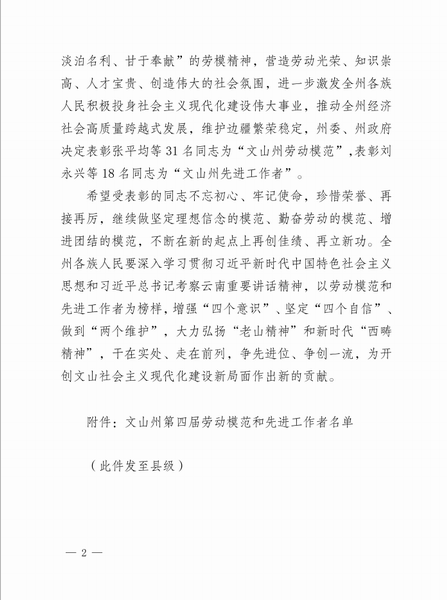 淡泊名利、甘于奉献”的劳模精神，营造劳动光荣、知识崇高、人才宝贵、创造伟大的社会氛围，进一步激发全州各族人民积极投身社会主义现代化建设伟大事业，推动全州经济社会高质量跨越式发展，维护边疆繁荣稳定，州委、州政府决定表彰张平均等31名同志为“文山州劳动模范”，表彰刘永兴等18名同志为“文山州先进工作者”。

希望受表彰的同志不忘初心、牢记使命，珍惜荣誉、再接再厉，继续做坚定理想信念的模范、勤奋劳动的模范、增进团结的模范，不断在新的起点上再创佳绩、再立新功。全州各族人民要深入学习贯彻习近平新时代中国特色社会主义思想和习近平总书记考察云南重要讲话精神，以劳动模范和先进工作者为榜样，增强“四个意识”、坚定“四个自信”、做到“两个维护”，大力弘扬“老山精神”和新时代“西畴精神”，干在实处、走在前列，争先进位、争创一流，为开创文山社会主义现代化建设新局面作出新的贡献。

附件：文山州第四届劳动模范和先进工作者名单

（此件发至县级）

— 2 —